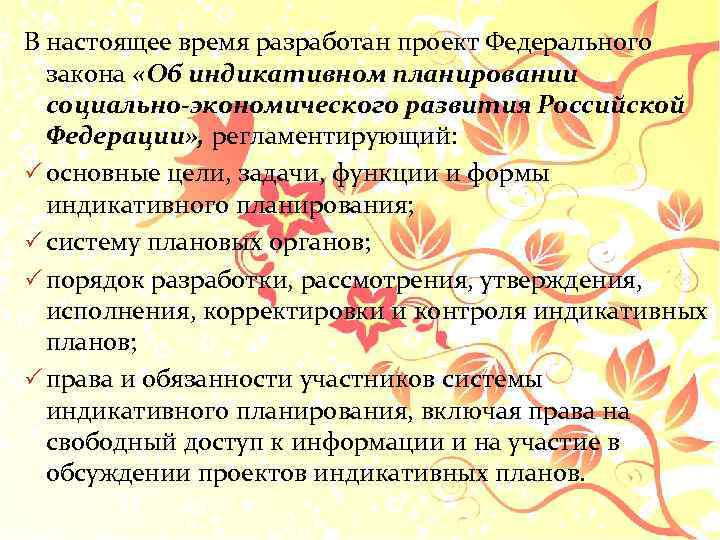 В настоящее время разработан проект Федерального закона «Об индикативном планировании социально-экономического развития Российской Федерации», регламентирующий:

✓ основные цели, задачи, функции и формы индикативного планирования;

✓ систему плановых органов;

✓ порядок разработки, рассмотрения, утверждения, исполнения, корректировки и контроля индикативных планов;

✓ права и обязанности участников системы индикативного планирования, включая права на свободный доступ к информации и на участие в обсуждении проектов индикативных планов.